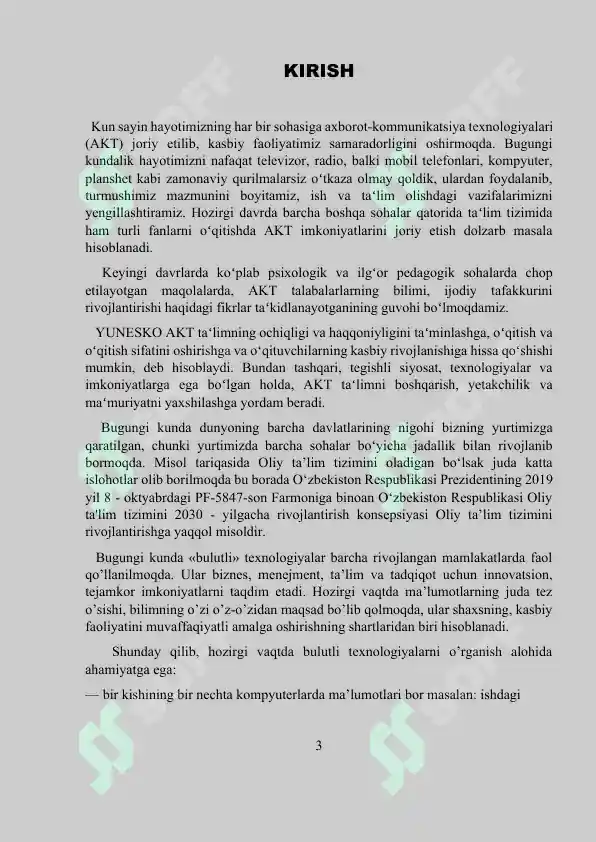 KIRISH

Kun sayin hayotimizning har bir sohasiga axborot-kommunikatsiya texnologiyalari (AKT) joriy etilib, kasbiy faoliyatimiz samaradorligini oshirmoqda. Bugungi kundalik hayotimizni nafaqat televizor, radio, balki mobil telefonlari, kompyuter, planshet kabi zamonaviy qurilmalarsiz o'tkaza olmay qoldik, ulardan foydalanib, turmushimiz mazmunini boyitamiz, ish va ta'lim olishdagi vazifalarimizni yengillashtiramiz. Hozirgi davrda barcha boshqa sohalar qatorida ta'lim tizimida ham turli fanlarni o'qitishda AKT imkoniyatlarini joriy etish dolzarb masala hisoblanadi.

Keyingi davrlarda ko'plab psixologik va ilg'or pedagogik sohalarda chop etilayotgan maqolalarda, AKT talabalarlarning bilimi, ijodiy tafakkurini rivojlantirishi haqidagi fikrlar ta'kidlanayotganining guvohi bo'lmoqdamiz.

YUNESKO AKT ta'limning ochiqligi va haqqoniyligini ta'minlashga, o'qitish va o'qitish sifatini oshirishga va o'qituvchilarning kasbiy rivojlanishiga hissa qo'shishi mumkin, deb hisoblaydi. Bundan tashqari, tegishli siyosat, texnologiyalar va imkoniyatlarga ega bo'lgan holda, AKT ta'limni boshqarish, yetakchilik va ma'muriyatni yaxshilashga yordam beradi.

Bugungi kunda dunyoning barcha davlatlarining nigohi bizning yurtimizga qaratilgan, chunki yurtimizda barcha sohalar bo'yicha jadallik bilan rivojlanib bormoqda. Misol tariqasida Oliy ta'lim tizimini oladigan bo'lsak juda katta islohotlar olib borilmoqda bu borada O'zbekiston Respublikasi Prezidentining 2019 yil 8 - oktyabrdagi PF-5847-son Farmoniga binoan O'zbekiston Respublikasi Oliy ta'lim tizimini 2030 - yilgacha rivojlantirish konsepsiyasi Oliy ta'lim tizimini rivojlantirishga yaqqol misoldir.

Bugungi kunda «bulutli» texnologiyalar barcha rivojlangan mamlakatlarda faol qo'llanilmoqda. Ular biznes, menejment, ta'lim va tadqiqot uchun innovatsion, tejamkor imkoniyatlarni taqdim etadi. Hozirgi vaqtda ma'lumotlarning juda tez o'sishi, bilimning o'zi o'z-o'zidan maqsad bo'lib qolmoqda, ular shaxsning, kasbiy faoliyatini muvaffaqiyatli amalga oshirishning shartlaridan biri hisoblanadi.

Shunday qilib, hozirgi vaqtda bulutli texnologiyalarni o'rganish alohida ahamiyatga ega:

— bir kishining bir nechta kompyuterlarda ma'lumotlari bor masalan: ishdagi

3